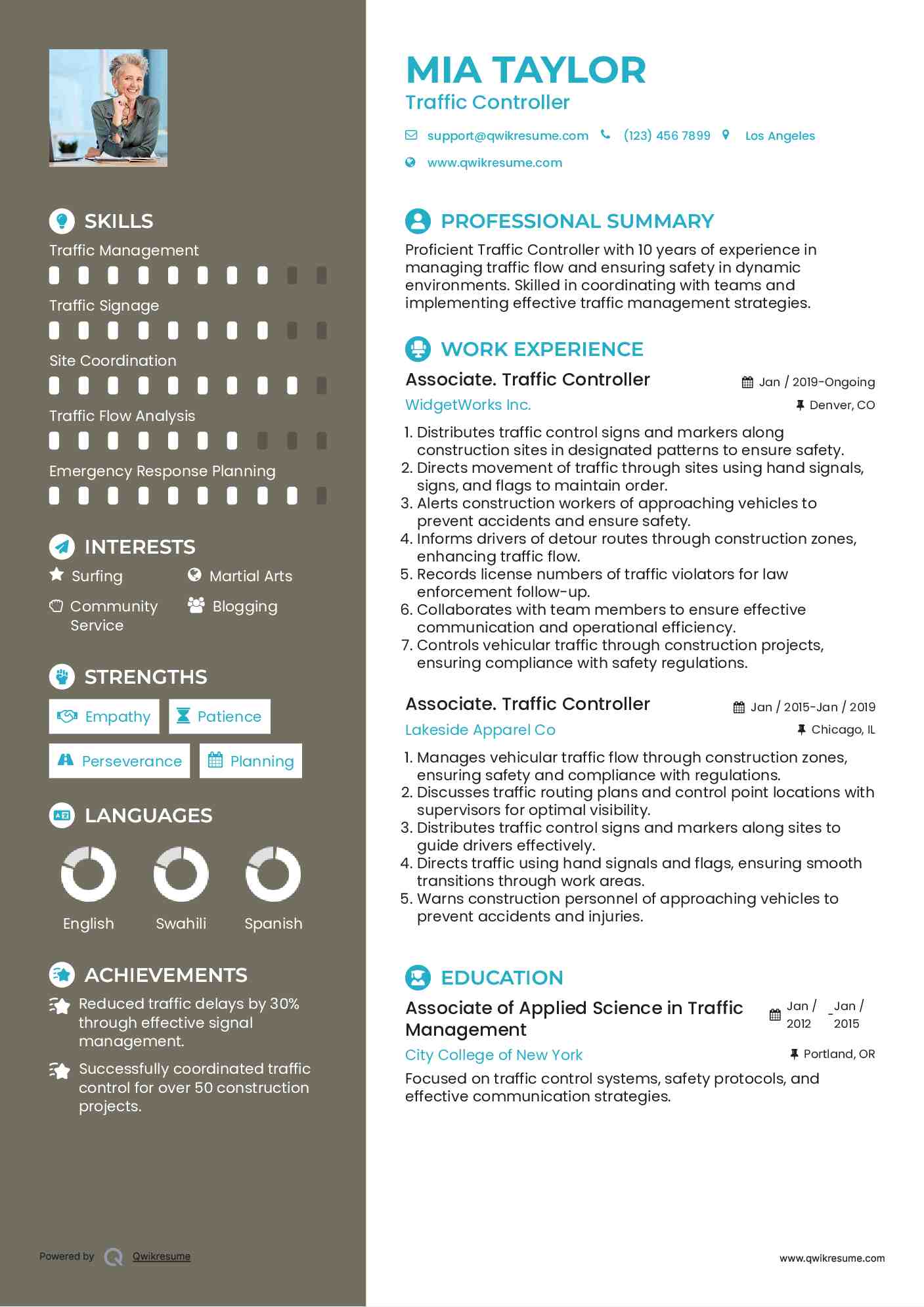 SKILLS

Traffic Management

Traffic Signage

Site Coordination

Traffic Flow Analysis

Emergency Response Planning

INTERESTS

Surfing

Martial Arts

Community Service

Blogging

STRENGTHS

Empathy

Patience

Perseverance

Planning

LANGUAGES

English

Swahili

Spanish

ACHIEVEMENTS

Reduced traffic delays by 30% through effective signal management.

Successfully coordinated traffic control for over 50 construction projects.

Powered by Qwikresume

MIA TAYLOR

Traffic Controller

support@qwikresume.com (123) 456 7899 Los Angeles

www.qwikresume.com

PROFESSIONAL SUMMARY

Proficient Traffic Controller with 10 years of experience in managing traffic flow and ensuring safety in dynamic environments. Skilled in coordinating with teams and implementing effective traffic management strategies.

WORK EXPERIENCE

Associate. Traffic Controller

Jan / 2019-Ongoing

WidgetWorks Inc.

Denver, CO

1. Distributes traffic control signs and markers along construction sites in designated patterns to ensure safety.
2. Directs movement of traffic through sites using hand signals, signs, and flags to maintain order.
3. Alerts construction workers of approaching vehicles to prevent accidents and ensure safety.
4. Informs drivers of detour routes through construction zones, enhancing traffic flow.
5. Records license numbers of traffic violators for law enforcement follow-up.
6. Collaborates with team members to ensure effective communication and operational efficiency.
7. Controls vehicular traffic through construction projects, ensuring compliance with safety regulations.

Associate. Traffic Controller

Jan / 2015-Jan / 2019

Lakeside Apparel Co

Chicago, IL

1. Manages vehicular traffic flow through construction zones, ensuring safety and compliance with regulations.
2. Discusses traffic routing plans and control point locations with supervisors for optimal visibility.
3. Distributes traffic control signs and markers along sites to guide drivers effectively.
4. Directs traffic using hand signals and flags, ensuring smooth transitions through work areas.
5. Warns construction personnel of approaching vehicles to prevent accidents and injuries.

EDUCATION

Associate of Applied Science in Traffic Management

Jan / 2012 - Jan / 2015

City College of New York

Portland, OR

Focused on traffic control systems, safety protocols, and effective communication strategies.

www.qwikresume.com